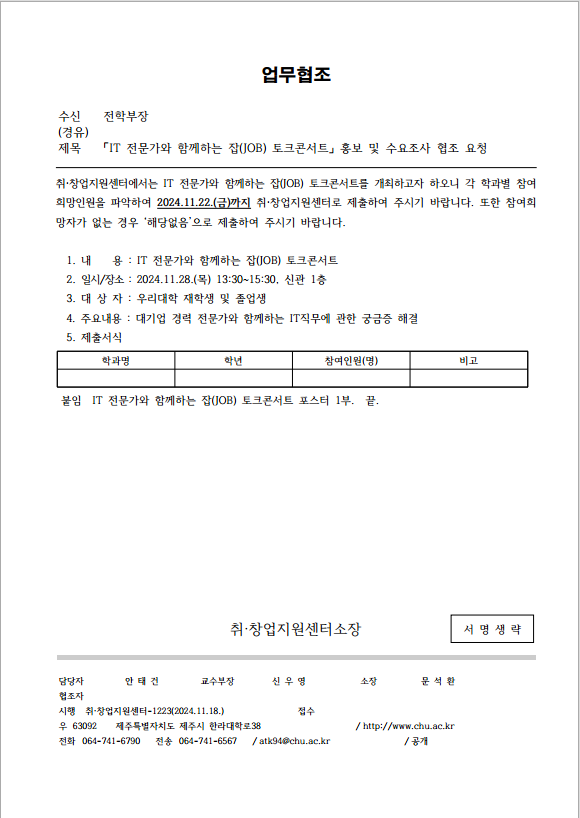 업무협조

수신 전학부장
(경유)
제목 「IT 전문가와 함께하는 잡(JOB) 토크콘서트」 홍보 및 수요조사 협조 요청

취·창업지원센터에서는 IT 전문가와 함께하는 잡(JOB) 토크콘서트를 개최하고자 하오니 각 학과별 참여 희망인원을 파악하여 2024.11.22.(금)까지 취·창업지원센터로 제출하여 주시기 바랍니다. 또한 참여희망자가 없는 경우 '해당없음'으로 제출하여 주시기 바랍니다.

1. 내 용 : IT 전문가와 함께하는 잡(JOB) 토크콘서트
2. 일시/장소 : 2024.11.28.(목) 13:30~15:30, 신관 1층
3. 대 상 자 : 우리대학 재학생 및 졸업생
4. 주요내용 : 대기업 경력 전문가와 함께하는 IT직무에 관한 궁금증 해결
5. 제출서식

| 학과명 | 학년 | 참여인원(명) | 비고 |
|---|---|---|---|
| | | | |

붙임 IT 전문가와 함께하는 잡(JOB) 토크콘서트 포스터 1부. 끝.

취·창업지원센터소장 서 명 생 략

담당자 안 태 건 교수부장 신 우 영 소장 문 석 환
협조자
시행 취·창업지원센터-1223(2024.11.18.) 접수
우 63092 제주특별자치도 제주시 한라대학로38 / http://www.chu.ac.kr
전화 064-741-6790 전송 064-741-6567 / atk94@chu.ac.kr / 공개